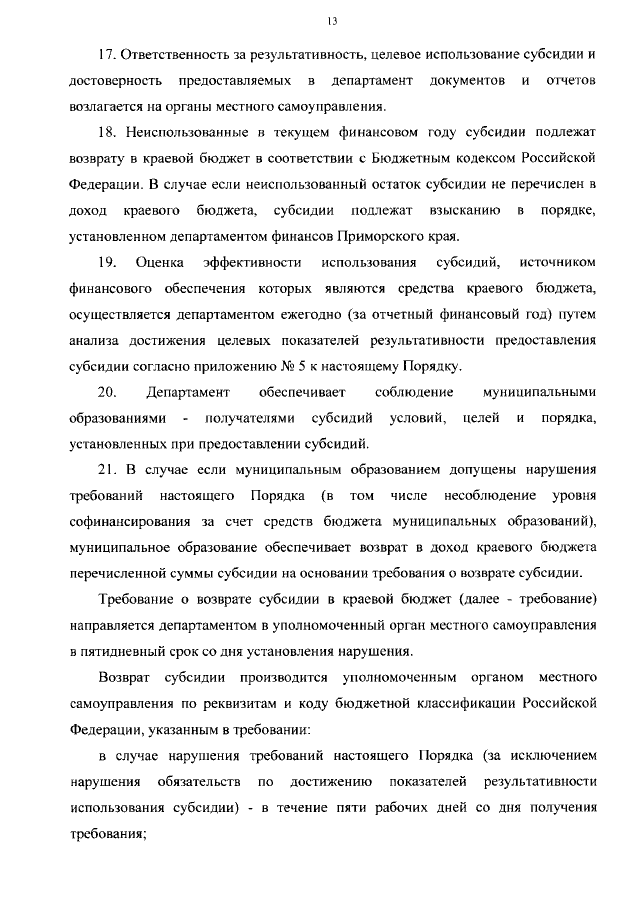 13

17. Ответственность за результативность, целевое использование субсидии и достоверность предоставляемых в департамент документов и отчетов возлагается на органы местного самоуправления.

18. Неиспользованные в текущем финансовом году субсидии подлежат возврату в краевой бюджет в соответствии с Бюджетным кодексом Российской Федерации. В случае если неиспользованный остаток субсидии не перечислен в доход краевого бюджета, субсидии подлежат взысканию в порядке, установленном департаментом финансов Приморского края.

19. Оценка эффективности использования субсидий, источником финансового обеспечения которых являются средства краевого бюджета, осуществляется департаментом ежегодно (за отчетный финансовый год) путем анализа достижения целевых показателей результативности предоставления субсидии согласно приложению № 5 к настоящему Порядку.

20. Департамент обеспечивает соблюдение муниципальными образованиями - получателями субсидий условий, целей и порядка, установленных при предоставлении субсидий.

21. В случае если муниципальным образованием допущены нарушения требований настоящего Порядка (в том числе несоблюдение уровня софинансирования за счет средств бюджета муниципальных образований), муниципальное образование обеспечивает возврат в доход краевого бюджета перечисленной суммы субсидии на основании требования о возврате субсидии.

Требование о возврате субсидии в краевой бюджет (далее - требование) направляется департаментом в уполномоченный орган местного самоуправления в пятидневный срок со дня установления нарушения.

Возврат субсидии производится уполномоченным органом местного самоуправления по реквизитам и коду бюджетной классификации Российской Федерации, указанным в требовании:

в случае нарушения требований настоящего Порядка (за исключением нарушения обязательств по достижению показателей результативности использования субсидии) - в течение пяти рабочих дней со дня получения требования;